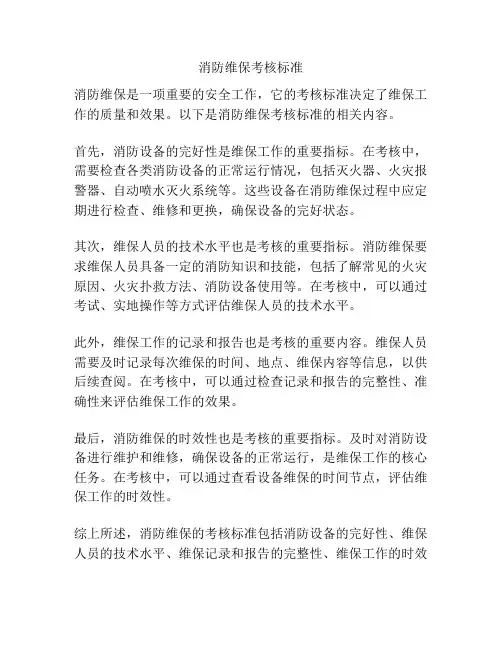 消防维保考核标准

消防维保是一项重要的安全工作，它的考核标准决定了维保工作的质量和效果。以下是消防维保考核标准的相关内容。

首先，消防设备的完好性是维保工作的重要指标。在考核中，需要检查各类消防设备的正常运行情况，包括灭火器、火灾报警器、自动喷水灭火系统等。这些设备在消防维保过程中应定期进行检查、维修和更换，确保设备的完好状态。

其次，维保人员的技术水平也是考核的重要指标。消防维保要求维保人员具备一定的消防知识和技能，包括了解常见的火灾原因、火灾扑救方法、消防设备使用等。在考核中，可以通过考试、实地操作等方式评估维保人员的技术水平。

此外，维保工作的记录和报告也是考核的重要内容。维保人员需要及时记录每次维保的时间、地点、维保内容等信息，以供后续查阅。在考核中，可以通过检查记录和报告的完整性、准确性来评估维保工作的效果。

最后，消防维保的时效性也是考核的重要指标。及时对消防设备进行维护和维修，确保设备的正常运行，是维保工作的核心任务。在考核中，可以通过查看设备维保的时间节点，评估维保工作的时效性。

综上所述，消防维保的考核标准包括消防设备的完好性、维保人员的技术水平、维保记录和报告的完整性、维保工作的时效